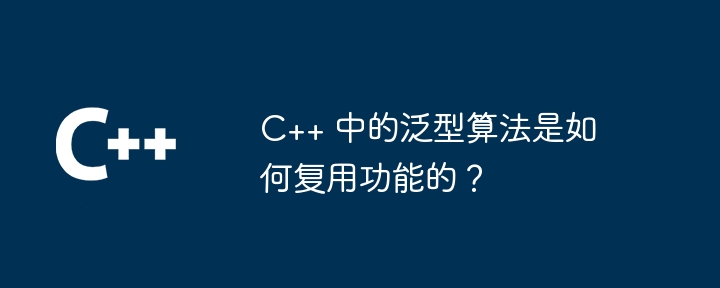 C++

C++ 中的泛型算法是如何复用功能的？